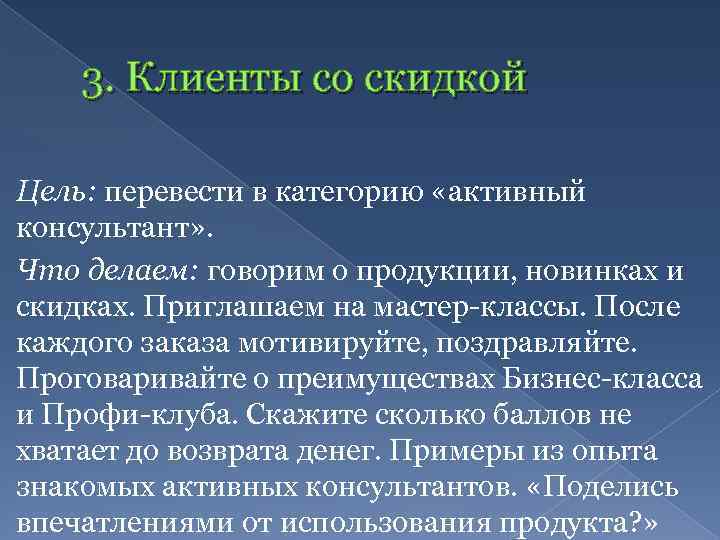 3. Клиенты со скидкой

Цель: перевести в категорию «активный консультант».

Что делаем: говорим о продукции, новинках и скидках. Приглашаем на мастер-классы. После каждого заказа мотивируйте, поздравляйте. Проговаривайте о преимуществах Бизнес-класса и Профи-клуба. Скажите сколько баллов не хватает до возврата денег. Примеры из опыта знакомых активных консультантов. «Поделись впечатлениями от использования продукта?»